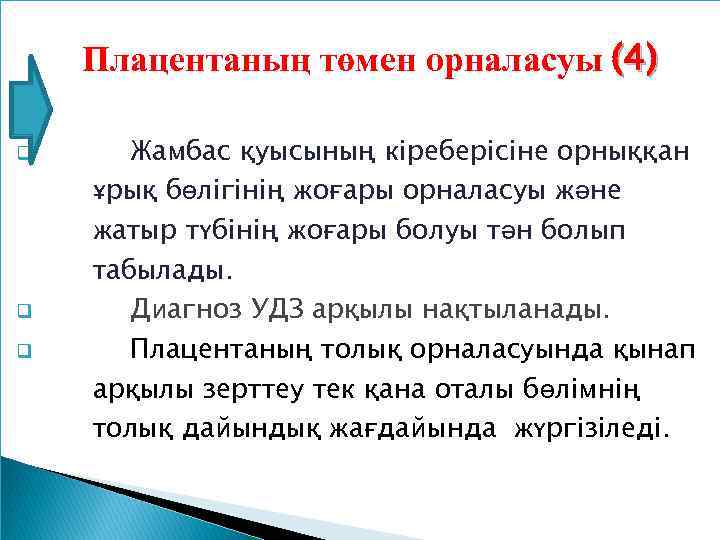 Плацентаның төмен орналасуы (4)

Жамбас қуысының кіреберісіне орныққан ұрық бөлігінің жоғары орналасуы және жатыр түбінің жоғары болуы тән болып табылады.

Диагноз УДЗ арқылы нақтыланады.

Плацентаның толық орналасуында қынап арқылы зерттеу тек қана оталы бөлімнің толық дайындық жағдайында жүргізіледі.